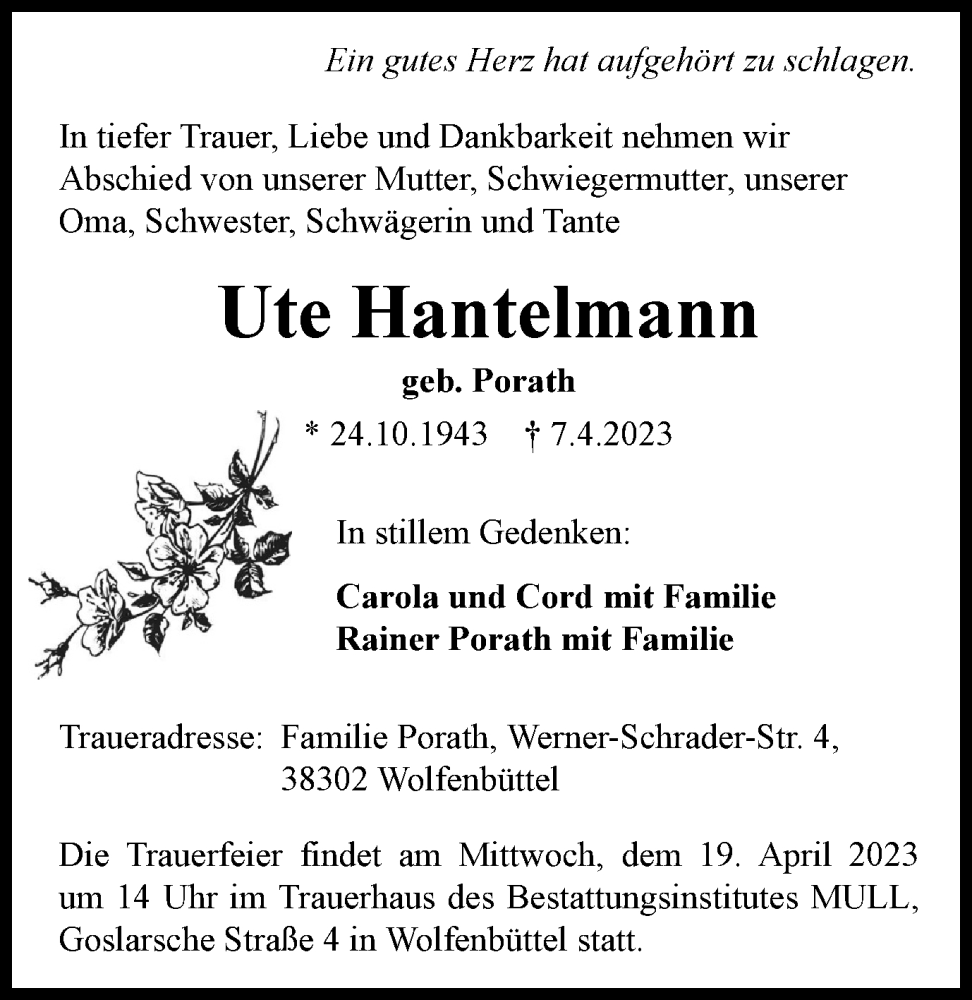 Ein gutes Herz hat aufgehört zu schlagen.

In tiefer Trauer, Liebe und Dankbarkeit nehmen wir Abschied von unserer Mutter, Schwiegermutter, unserer Oma, Schwester, Schwägerin und Tante

Ute Hantelmann

geb. Porath

* 24.10.1943 † 7.4.2023

In stillem Gedenken:

Carola und Cord mit Familie
Rainer Porath mit Familie

Traueradresse: Familie Porath, Werner-Schrader-Str. 4, 38302 Wolfenbüttel

Die Trauerfeier findet am Mittwoch, dem 19. April 2023 um 14 Uhr im Trauerhaus des Bestattungsinstitutes MULL, Goslarsche Straße 4 in Wolfenbüttel statt.